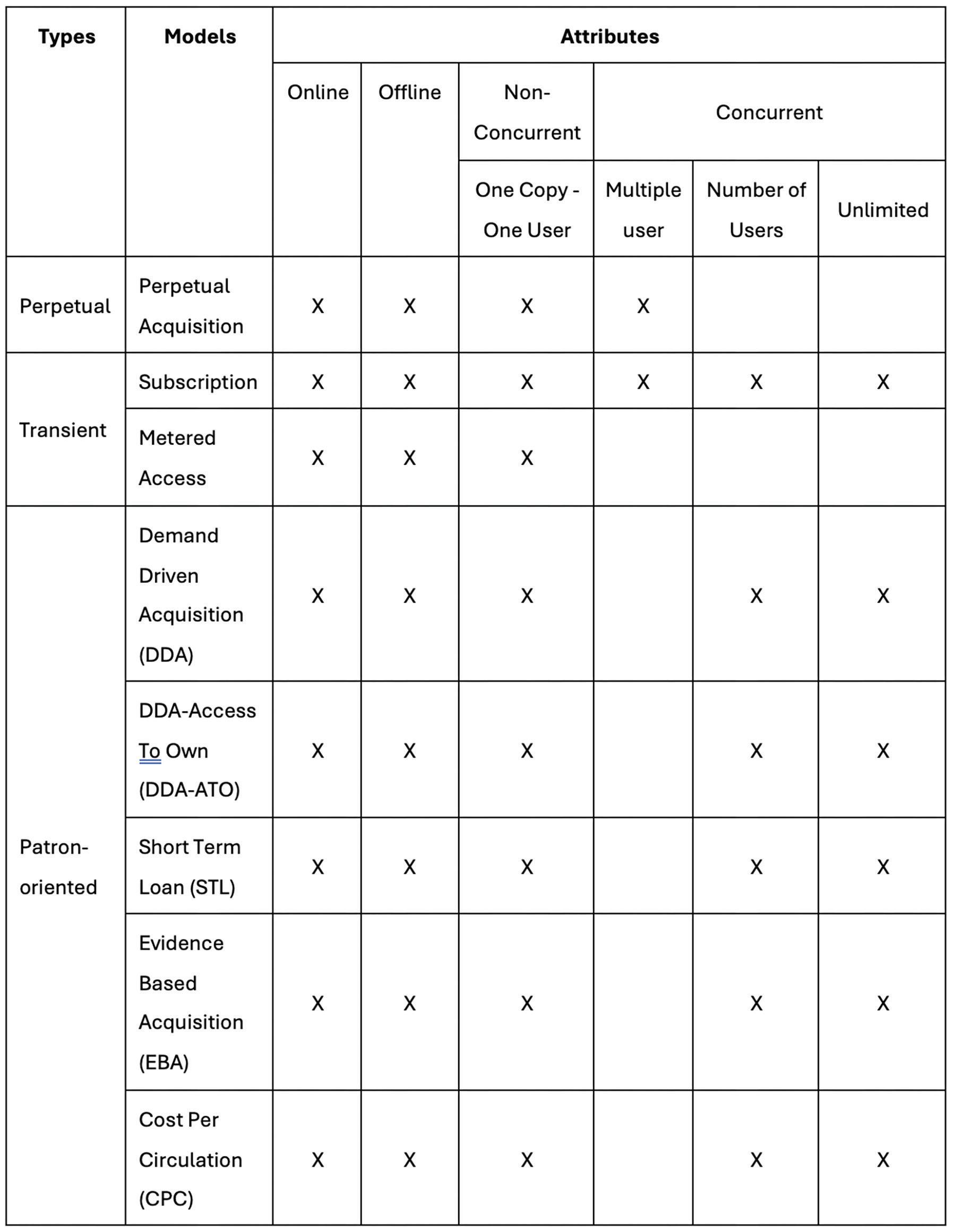 | Types | Models | Attributes | | | | | |
|---|---|---|---|---|---|---|---|
| | | Online | Offline | Non-Concurrent | Concurrent | | |
| | | | | One Copy - One User | Multiple user | Number of Users | Unlimited |
| Perpetual | Perpetual Acquisition | X | X | X | X | | |
| Transient | Subscription | X | X | X | X | X | X |
| | Metered Access | X | X | X | | | |
| Patron-oriented | Demand Driven Acquisition (DDA) | X | X | X | | X | X |
| | DDA-Access To Own (DDA-ATO) | X | X | X | | X | X |
| | Short Term Loan (STL) | X | X | X | | X | X |
| | Evidence Based Acquisition (EBA) | X | X | X | | X | X |
| | Cost Per Circulation (CPC) | X | X | X | | X | X |